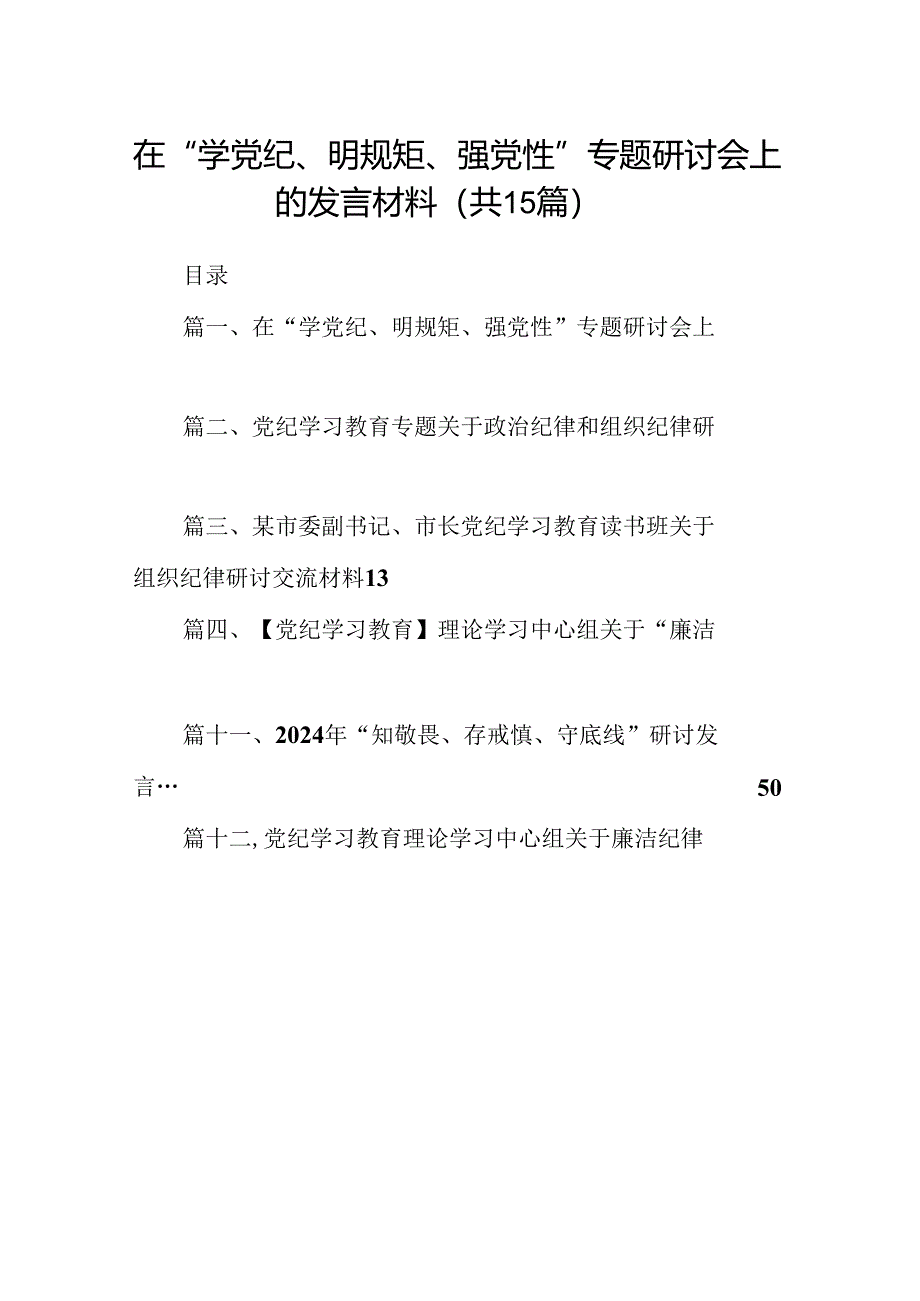 在“学党纪、明规矩、强党性”专题研讨会上的发言材料（共15篇）

目录

篇一、在“学党纪、明规矩、强党性”专题研讨会上

篇二、党纪学习教育专题关于政治纪律和组织纪律研

篇三、某市委副书记、市长党纪学习教育读书班关于组织纪律研讨交流材料13

篇四、【党纪学习教育】理论学习中心组关于“廉洁

篇十一、2024年“知敬畏、存戒慎、守底线”研讨发言… 50

篇十二，党纪学习教育理论学习中心组关于廉洁纪律